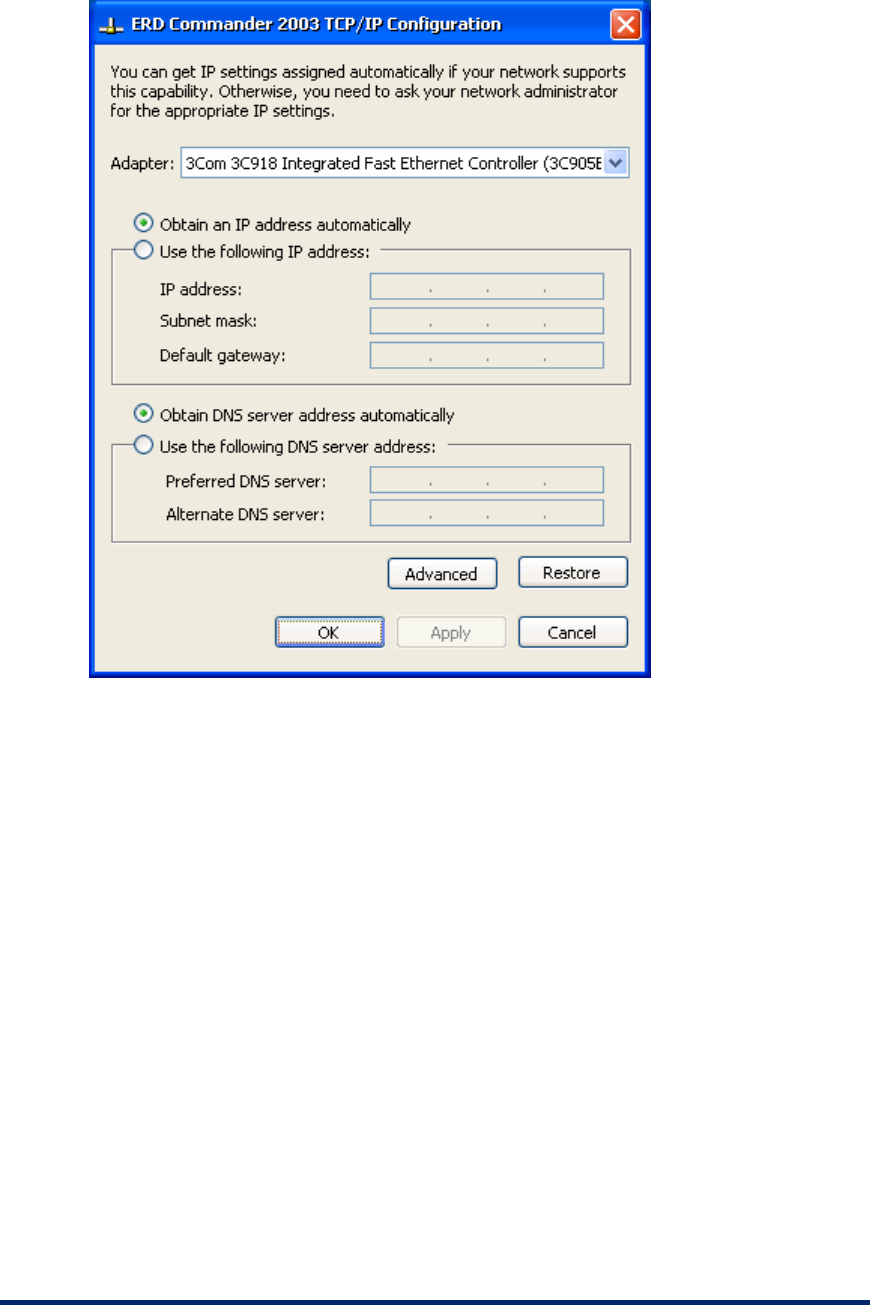 ERD Commander 2003 TCP/IP Configuration

You can get IP settings assigned automatically if your network supports this capability. Otherwise, you need to ask your network administrator for the appropriate IP settings.

Adapter: 3Com 3C918 Integrated Fast Ethernet Controller (3C905E

Obtain an IP address automatically
Use the following IP address:
IP address: . . .
Subnet mask: . . .
Default gateway: . . .

Obtain DNS server address automatically
Use the following DNS server address:
Preferred DNS server: . . .
Alternate DNS server: . . .

Advanced
Restore
OK
Apply
Cancel